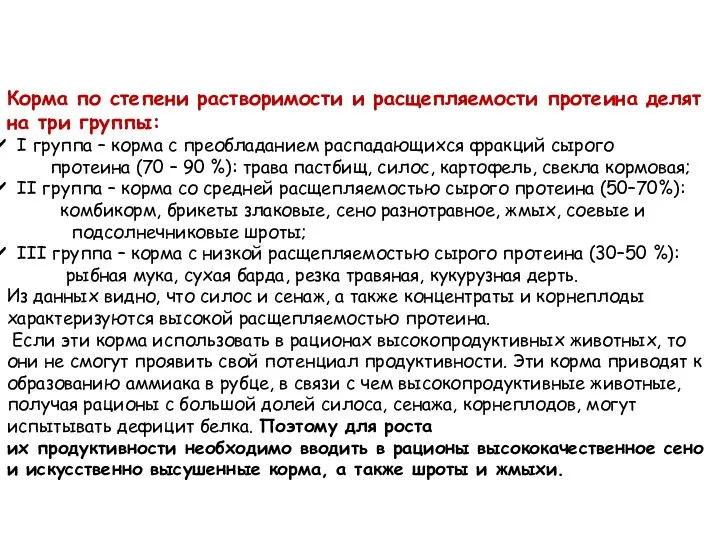 Корма по степени растворимости и расщепляемости протеина делят на три группы:
✓ I группа – корма с преобладанием распадающихся фракций сырого протеина (70 – 90 %): трава пастбищ, силос, картофель, свекла кормовая;
✓ II группа – корма со средней расщепляемостью сырого протеина (50–70%): комбикорм, брикеты злаковые, сено разнотравное, жмых, соевые и подсолнечниковые шроты;
✓ III группа – корма с низкой расщепляемостью сырого протеина (30–50 %): рыбная мука, сухая барда, резка травяная, кукурузная дерть.
Из данных видно, что силос и сенаж, а также концентраты и корнеплоды характеризуются высокой расщепляемостью протеина.
Если эти корма использовать в рационах высокопродуктивных животных, то они не смогут проявить свой потенциал продуктивности. Эти корма приводят к образованию аммиака в рубце, в связи с чем высокопродуктивные животные, получая рационы с большой долей силоса, сенажа, корнеплодов, могут испытывать дефицит белка. Поэтому для роста их продуктивности необходимо вводить в рационы высококачественное сено и искусственно высушенные корма, а также шроты и жмыхи.